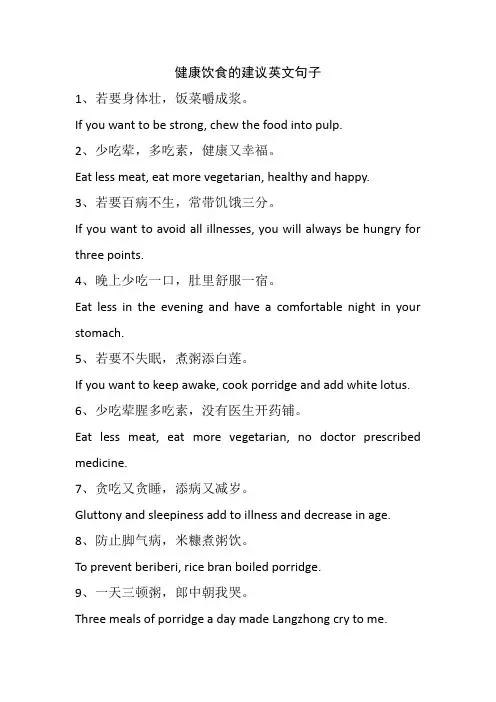 健康饮食的建议英文句子

1、若要身体壮，饭菜嚼成浆。

If you want to be strong, chew the food into pulp.

2、少吃荤，多吃素，健康又幸福。

Eat less meat, eat more vegetarian, healthy and happy.

3、若要百病不生，常带饥饿三分。

If you want to avoid all illnesses, you will always be hungry for three points.

4、晚上少吃一口，肚里舒服一宿。

Eat less in the evening and have a comfortable night in your stomach.

5、若要不失眠，煮粥添白莲。

If you want to keep awake, cook porridge and add white lotus.

6、少吃荤腥多吃素，没有医生开药铺。

Eat less meat, eat more vegetarian, no doctor prescribed medicine.

7、贪吃又贪睡，添病又减岁。

Gluttony and sleepiness add to illness and decrease in age.

8、防止脚气病，米糠煮粥饮。

To prevent beriberi, rice bran boiled porridge.

9、一天三顿粥，郎中朝我哭。

Three meals of porridge a day made Langzhong cry to me.